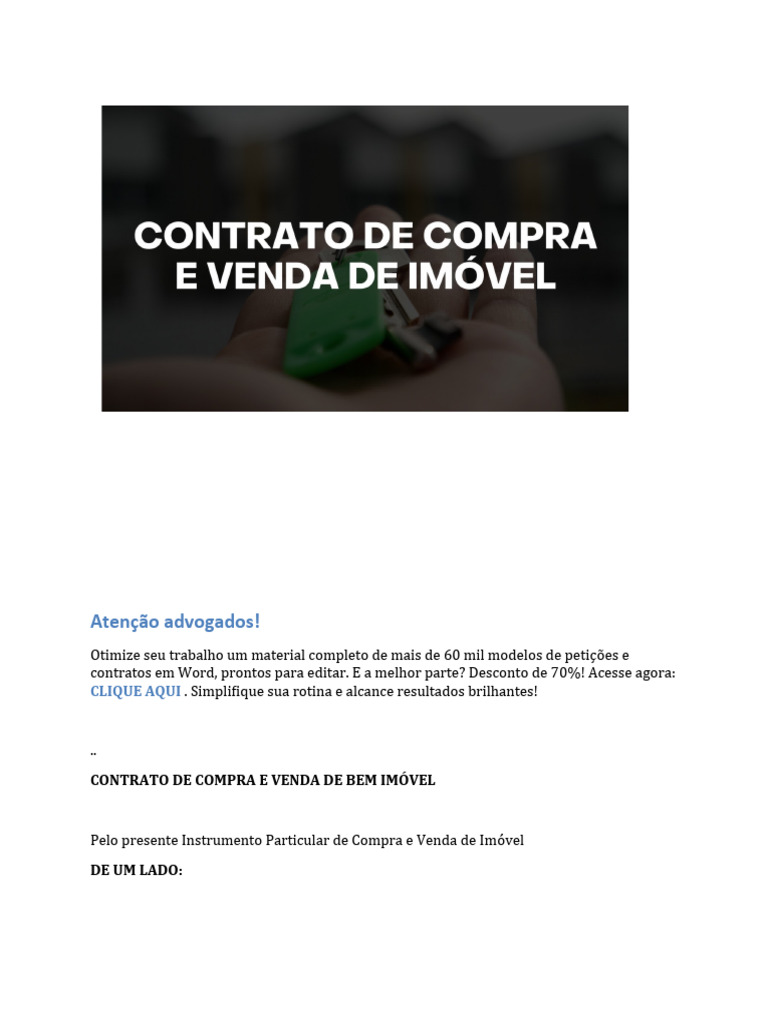 CONTRATO DE COMPRA E VENDA DE IMÓVEL

Atenção advogados!

Otimize seu trabalho um material completo de mais de 60 mil modelos de petições e contratos em Word, prontos para editar. E a melhor parte? Desconto de 70%! Acesse agora: CLIQUE AQUI . Simplifique sua rotina e alcance resultados brilhantes!

..

CONTRATO DE COMPRA E VENDA DE BEM IMÓVEL

Pelo presente Instrumento Particular de Compra e Venda de Imóvel

DE UM LADO: